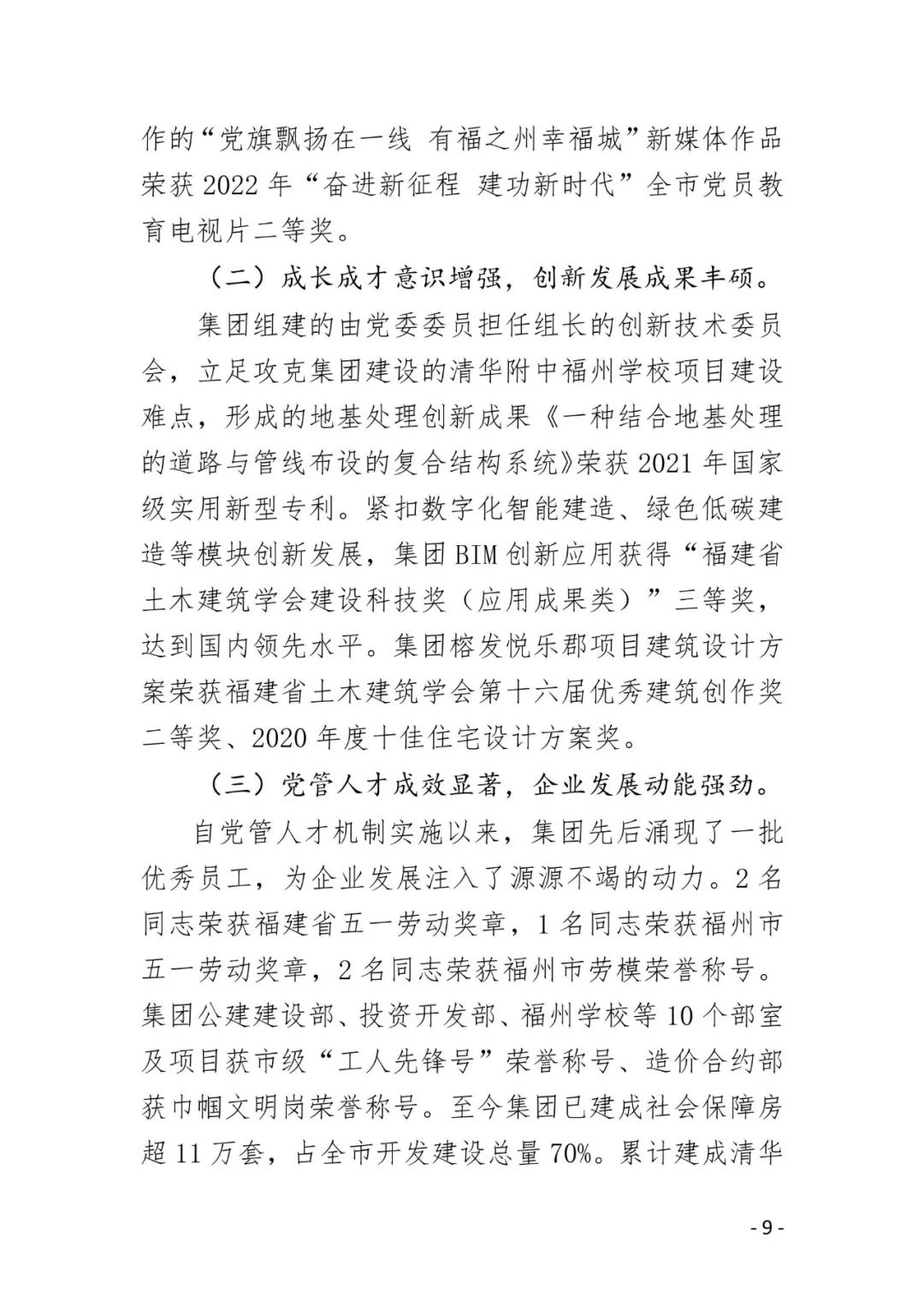 作的“党旗飘扬在一线 有福之州幸福城”新媒体作品荣获 2022 年“奋进新征程 建功新时代”全市党员教育电视片二等奖。

（二）成长成才意识增强，创新发展成果丰硕。

集团组建的由党委委员担任组长的创新技术委员会，立足攻克集团建设的清华附中福州学校项目建设难点，形成的地基处理创新成果《一种结合地基处理的道路与管线布设的复合结构系统》荣获 2021 年国家级实用新型专利。紧扣数字化智能建造、绿色低碳建造等模块创新发展，集团 BIM 创新应用获得“福建省土木建筑学会建设科技奖（应用成果类）”三等奖，达到国内领先水平。集团榕发悦乐郡项目建筑设计方案荣获福建省土木建筑学会第十六届优秀建筑创作奖二等奖、2020 年度十佳住宅设计方案奖。

（三）党管人才成效显著，企业发展动能强劲。

自党管人才机制实施以来，集团先后涌现了一批优秀员工，为企业发展注入了源源不竭的动力。2 名同志荣获福建省五一劳动奖章，1 名同志荣获福州市五一劳动奖章，2 名同志荣获福州市劳模荣誉称号。集团公建建设部、投资开发部、福州学校等 10 个部室及项目获市级“工人先锋号”荣誉称号、造价合约部获巾帼文明岗荣誉称号。至今集团已建成社会保障房超 11 万套，占全市开发建设总量 70%。累计建成清华

- 9 -